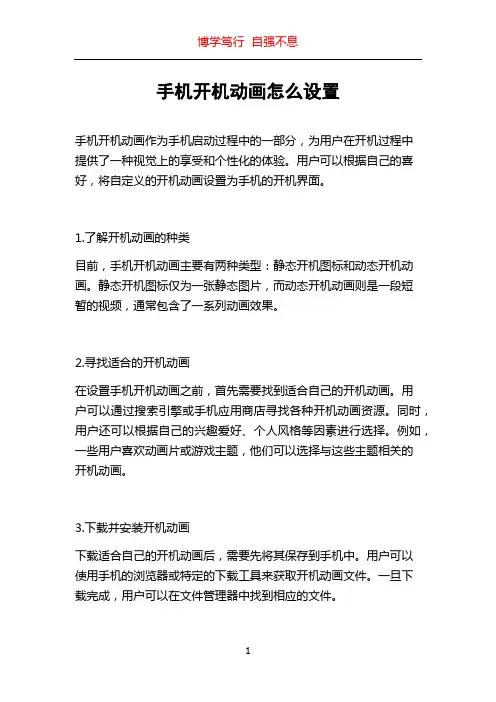 博学笃行 自强不息

手机开机动画怎么设置

手机开机动画作为手机启动过程中的一部分，为用户在开机过程中提供了一种视觉上的享受和个性化的体验。用户可以根据自己的喜好，将自定义的开机动画设置为手机的开机界面。

1.了解开机动画的种类

目前，手机开机动画主要有两种类型：静态开机图标和动态开机动画。静态开机图标仅为一张静态图片，而动态开机动画则是一段短暂的视频，通常包含了一系列动画效果。

2.寻找适合的开机动画

在设置手机开机动画之前，首先需要找到适合自己的开机动画。用户可以通过搜索引擎或手机应用商店寻找各种开机动画资源。同时，用户还可以根据自己的兴趣爱好、个人风格等因素进行选择。例如，一些用户喜欢动画片或游戏主题，他们可以选择与这些主题相关的开机动画。

3.下载并安装开机动画

下载适合自己的开机动画后，需要先将其保存到手机中。用户可以使用手机的浏览器或特定的下载工具来获取开机动画文件。一旦下载完成，用户可以在文件管理器中找到相应的文件。

1